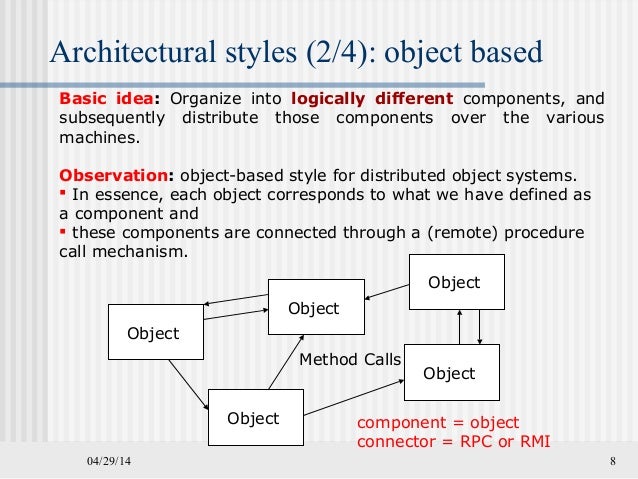 Architectural styles (2/4): object based

Basic idea: Organize into logically different components, and subsequently distribute those components over the various machines.

Observation: object-based style for distributed object systems.
▪ In essence, each object corresponds to what we have defined as a component and
▪ these components are connected through a (remote) procedure call mechanism.

Object

Object

Object

Method Calls

Object

Object

component = object
connector = RPC or RMI

04/29/14

8